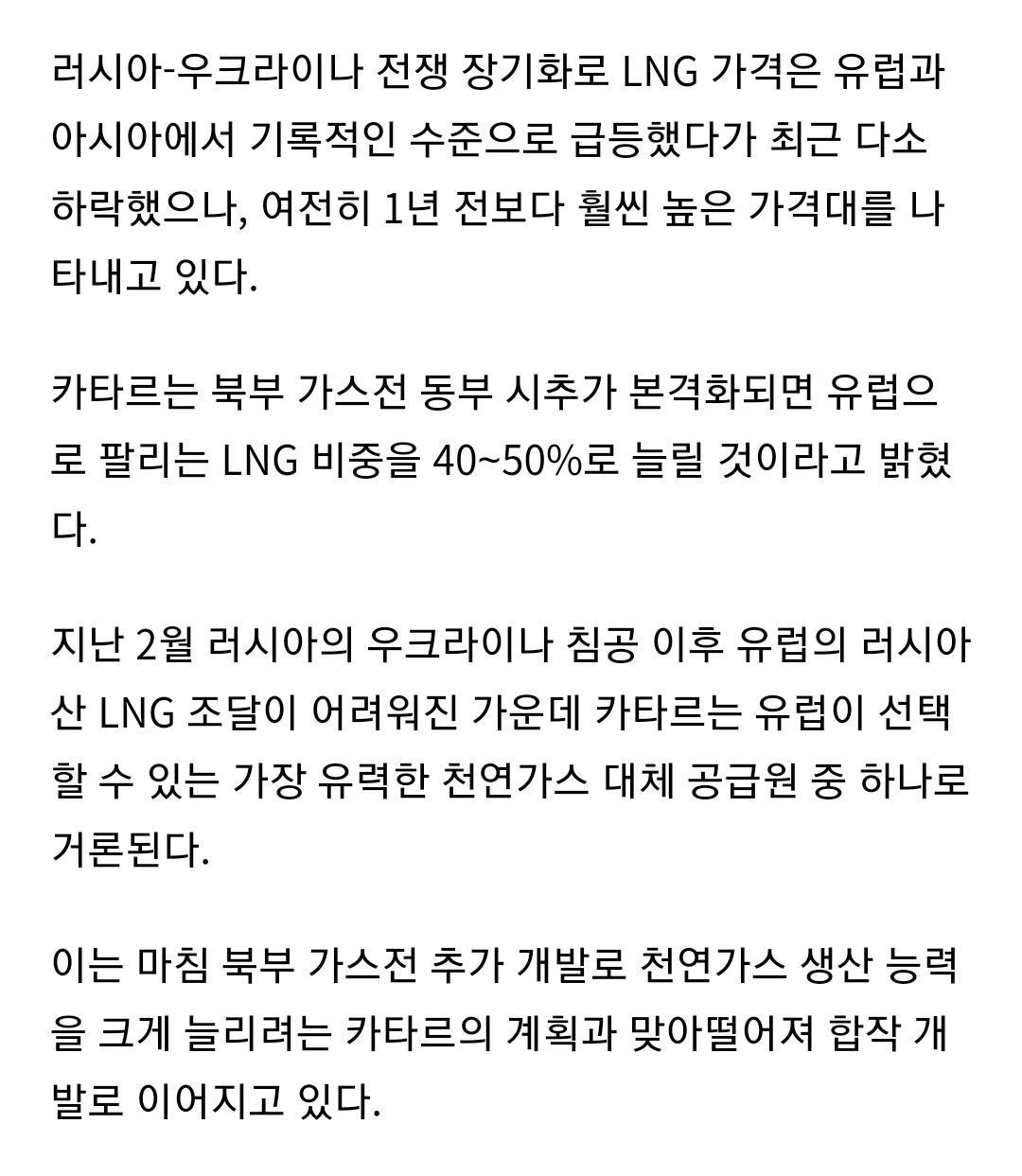 러시아-우크라이나 전쟁 장기화로 LNG 가격은 유럽과 아시아에서 기록적인 수준으로 급등했다가 최근 다소 하락했으나, 여전히 1년 전보다 훨씬 높은 가격대를 나타내고 있다.

카타르는 북부 가스전 동부 시추가 본격화되면 유럽으로 팔리는 LNG 비중을 40~50%로 늘릴 것이라고 밝혔다.

지난 2월 러시아의 우크라이나 침공 이후 유럽의 러시아산 LNG 조달이 어려워진 가운데 카타르는 유럽이 선택할 수 있는 가장 유력한 천연가스 대체 공급원 중 하나로 거론된다.

이는 마침 북부 가스전 추가 개발로 천연가스 생산 능력을 크게 늘리려는 카타르의 계획과 맞아떨어져 합작 개발로 이어지고 있다.